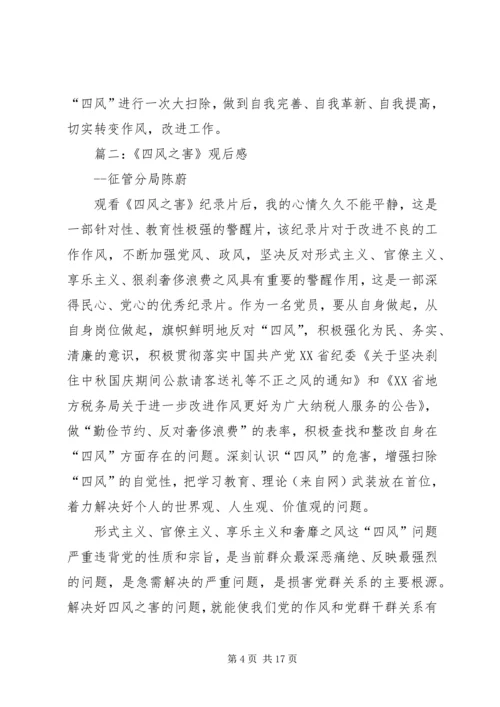 “四风”进行一次大扫除，做到自我完善、自我革新、自我提高，切实转变作风，改进工作。

篇二：《四风之害》观后感

--征管分局陈蔚

观看《四风之害》纪录片后，我的心情久久不能平静，这是一部针对性、教育性极强的警醒片，该纪录片对于改进不良的工作作风，不断加强党风、政风，坚决反对形式主义、官僚主义、享乐主义、狠刹奢侈浪费之风具有重要的警醒作用，这是一部深得民心、党心的优秀纪录片。作为一名党员，要从自身做起，从自身岗位做起，旗帜鲜明地反对“四风”，积极强化为民、务实、清廉的意识，积极贯彻落实中国共产党XX省纪委《关于坚决刹住中秋国庆期间公款请客送礼等不正之风的通知》和《XX省地方税务局关于进一步改进作风更好为广大纳税人服务的公告》，做“勤俭节约、反对奢侈浪费”的表率，积极查找和整改自身在“四风”方面存在的问题。深刻认识“四风”的危害，增强扫除“四风”的自觉性，把学习教育、理论（来自网）武装放在首位，着力解决好个人的世界观、人生观、价值观的问题。

形式主义、官僚主义、享乐主义和奢靡之风这“四风”问题严重违背党的性质和宗旨，是当前群众最深恶痛绝、反映最强烈的问题，是急需解决的严重问题，是损害党群关系的主要根源。解决好四风之害的问题，就能使我们党的作风和党群干群关系有

第4页 共17页